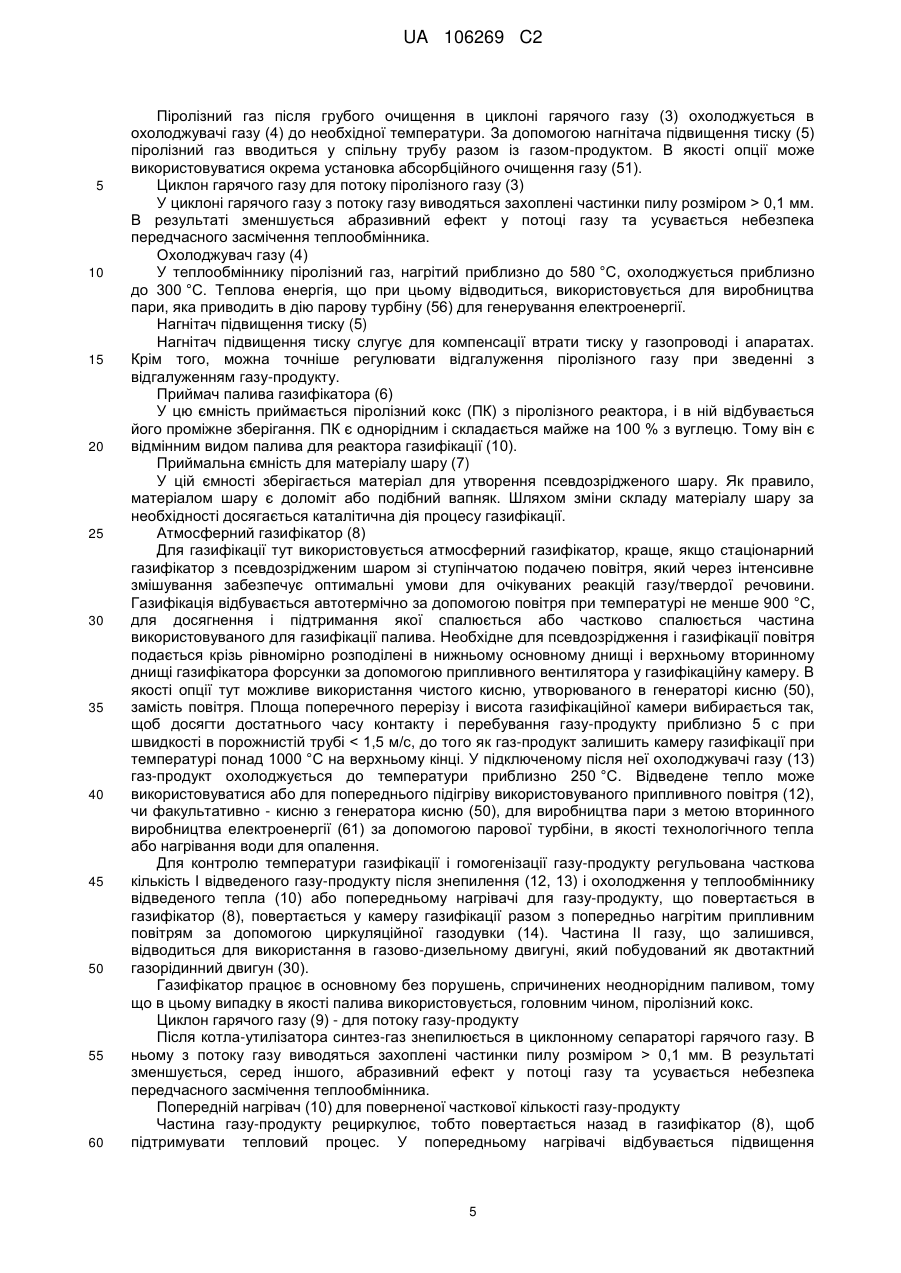 UA 106269 C2

Піролізний газ після грубого очищення в циклоні гарячого газу (3) охолоджується в охолоджувачі газу (4) до необхідної температури. За допомогою нагнітача підвищення тиску (5) піролізний газ вводиться у спільну трубу разом із газом-продуктом. В якості опції може використовуватися окрема установка абсорбційного очищення газу (51).

5 Циклон гарячого газу для потоку піролізного газу (3)

У циклоні гарячого газу з потоку газу виводяться захоплені частинки пилу розміром > 0,1 мм. В результаті зменшується абразивний ефект у потоці газу та усувається небезпека передчасного засмічення теплообмінника.

Охолоджувач газу (4)

10 У теплообміннику піролізний газ, нагрітий приблизно до 580 °C, охолоджується приблизно до 300 °C. Теплова енергія, що при цьому відводиться, використовується для виробництва пари, яка приводить в дію парову турбіну (56) для генерування електроенергії.

Нагнітач підвищення тиску (5)

Нагнітач підвищення тиску слугує для компенсації втрати тиску у газопроводі і апаратах. 15 Крім того, можна точніше регулювати відгалуження піролізного газу при зведенні з відгалуженням газу-продукту.

Приймач палива газифікатора (6)

У цю ємність приймається піролізний кокс (ПК) з піролізного реактора, і в ній відбувається його проміжне зберігання. ПК є однорідним і складається майже на 100 % з вуглецю. Тому він є 20 відмінним видом палива для реактора газифікації (10).

Приймальна ємність для матеріалу шару (7)

У цій ємності зберігається матеріал для утворення псевдозрідженого шару. Як правило, матеріалом шару є доломіт або подібний вапняк. Шляхом зміни складу матеріалу шару за необхідності досягається каталітична дія процесу газифікації.

25 Атмосферний газифікатор (8)

Для газифікації тут використовується атмосферний газифікатор, краще, якщо стаціонарний газифікатор з псевдозрідженим шаром зі ступінчатою подачею повітря, який через інтенсивне змішування забезпечує оптимальні умови для очікуваних реакцій газу/твердої речовини. Газифікація відбувається автотермічно за допомогою повітря при температурі не менше 900 °C, 30 для досягнення і підтримання якої спалюється або частково спалюється частина використовуваного для газифікації палива. Необхідне для псевдозрідження і газифікації повітря подається крізь рівномірно розподілені в нижньому основному днищі і верхньому вторинному днищі газифікатора форсунки за допомогою припливного вентилятора у газифікаційну камеру. В якості опції тут можливе використання чистого кисню, утворюваного в генераторі кисню (50), 35 замість повітря. Площа поперечного перерізу і висота газифікаційної камери вибирається так, щоб досягти достатнього часу контакту і перебування газу-продукту приблизно 5 с при швидкості в порожнистій трубі < 1,5 м/с, до того як газ-продукт залишить камеру газифікації при температурі понад 1000 °C на верхньому кінці. У підключеному після неї охолоджувачі газу (13) газ-продукт охолоджується до температури приблизно 250 °C. Відведене тепло може 40 використовуватися або для попереднього підігріву використовуваного припливного повітря (12), чи факультативно - кисню з генератора кисню (50), для виробництва пари з метою вторинного виробництва електроенергії (61) за допомогою парової турбіни, в якості технологічного тепла або нагрівання води для опалення.

Для контролю температури газифікації і гомогенізації газу-продукту регульована часткова 45 кількість I відведеного газу-продукту після знепилення (12, 13) і охолодження у теплообміннику відведеного тепла (10) або попередньому нагрівачі для газу-продукту, що повертається в газифікатор (8), повертається у камеру газифікації разом з попередньо нагрітим припливним повітрям за допомогою циркуляційної газодувки (14). Частина II газу, що залишився, відводиться для використання в газово-дизельному двигуні, який побудований як двотактний 50 газорідинний двигун (30).

Газифікатор працює в основному без порушень, спричинених неоднорідним паливом, тому що в цьому випадку в якості палива використовується, головним чином, піролізний кокс.

Циклон гарячого газу (9) - для потоку газу-продукту

Після котла-утилізатора синтез-газ знепилюється в циклонному сепараторі гарячого газу. В 55 ньому з потоку газу виводяться захоплені частинки пилу розміром > 0,1 мм. В результаті зменшується, серед іншого, абразивний ефект у потоці газу та усувається небезпека передчасного засмічення теплообмінника.

Попередній нагрівач (10) для поверненої часткової кількості газу-продукту

Частина газу-продукту рециркулює, тобто повертається назад в газифікатор (8), щоб 60 підтримувати тепловий процес. У попередньому нагрівачі відбувається підвищення

5